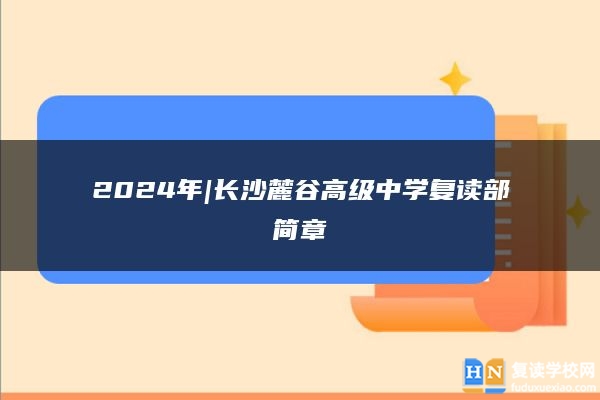 2024年|长沙麓谷高级中学复读部简章

HN 复读学校网
fuduxuexiao.com